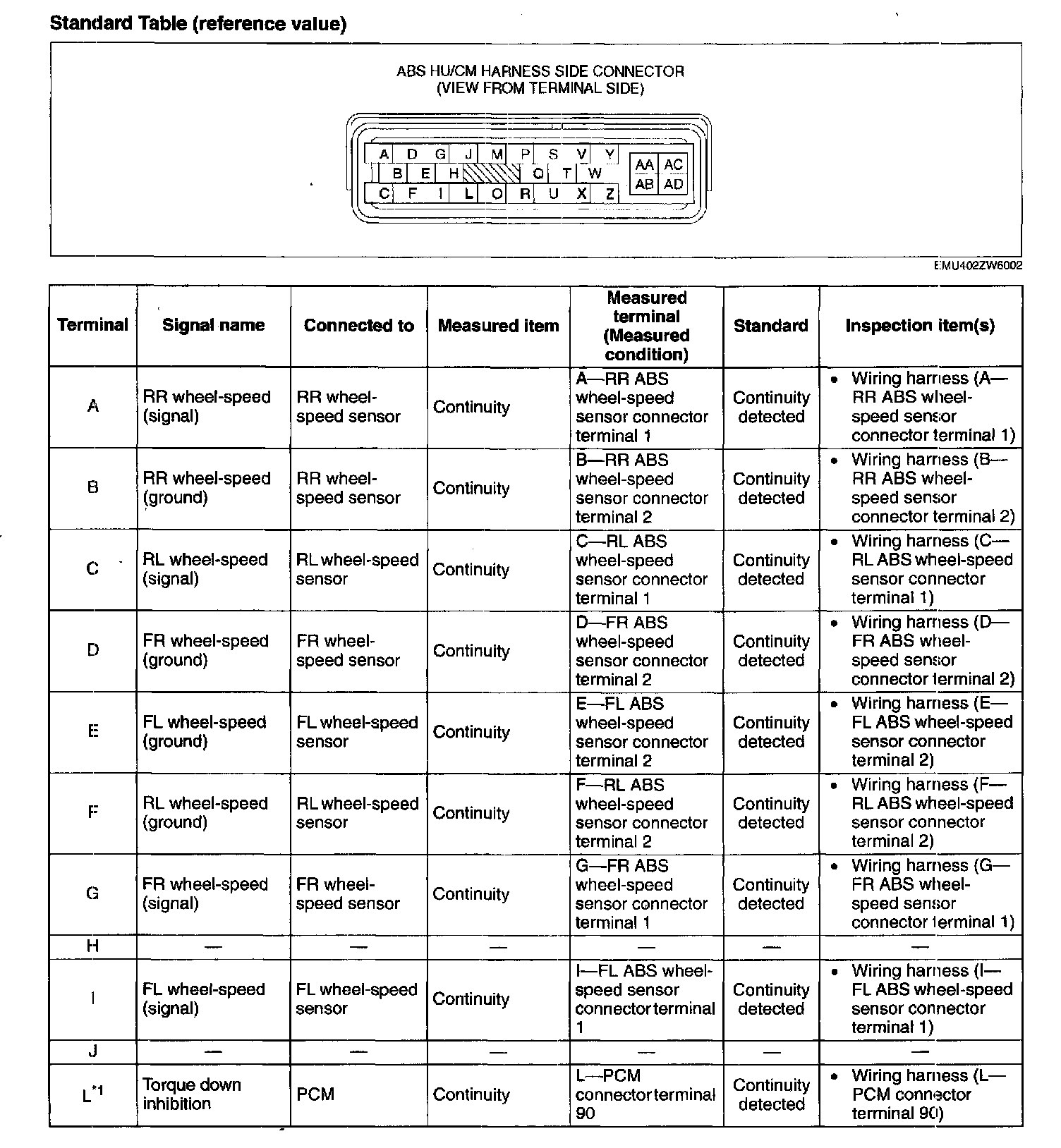 Standard Table (reference value)

ABS HU/CM HARNESS SIDE CONNECTOR
(VIEW FROM TERMINAL SIDE)

A D G J M P S V Y
B E H Q T W
C F I L O R U X Z
AA AC
AB AD

EMU402ZW6002

| Terminal | Signal name | Connected to | Measured item | Measured terminal (Measured condition) | Standard | Inspection item(s) |
|---|---|---|---|---|---|---|
| A | RR wheel-speed (signal) | RR wheel-speed sensor | Continuity | A—RR ABS wheel-speed sensor connector terminal 1 | Continuity detected | • Wiring harness (A—RR ABS wheel-speed sensor connector terminal 1) |
| B | RR wheel-speed (ground) | RR wheel-speed sensor | Continuity | B—RR ABS wheel-speed sensor connector terminal 2 | Continuity detected | • Wiring harness (B—RR ABS wheel-speed sensor connector terminal 2) |
| C | RL wheel-speed (signal) | RL wheel-speed sensor | Continuity | C—RL ABS wheel-speed sensor connector terminal 1 | Continuity detected | • Wiring harness (C—RL ABS wheel-speed sensor connector terminal 1) |
| D | FR wheel-speed (ground) | FR wheel-speed sensor | Continuity | D—FR ABS wheel-speed sensor connector terminal 2 | Continuity detected | • Wiring harness (D—FR ABS wheel-speed sensor connector terminal 2) |
| E | FL wheel-speed (ground) | FL wheel-speed sensor | Continuity | E—FL ABS wheel-speed sensor connector terminal 2 | Continuity detected | • Wiring harness (E—FL ABS wheel-speed sensor connector terminal 2) |
| F | RL wheel-speed (ground) | RL wheel-speed sensor | Continuity | F—RL ABS wheel-speed sensor connector terminal 2 | Continuity detected | • Wiring harness (F—RL ABS wheel-speed sensor connector terminal 2) |
| G | FR wheel-speed (signal) | FR wheel-speed sensor | Continuity | G—FR ABS wheel-speed sensor connector terminal 1 | Continuity detected | • Wiring harness (G—FR ABS wheel-speed sensor connector terminal 1) |
| H | — | — | — | — | — | — |
| I | FL wheel-speed (signal) | FL wheel-speed sensor | Continuity | I—FL ABS wheel-speed sensor connector terminal 1 | Continuity detected | • Wiring harness (I—FL ABS wheel-speed sensor connector terminal 1) |
| J | — | — | — | — | — | — |
| L$^{*1}$ | Torque down inhibition | PCM | Continuity | L—PCM connector terminal 90 | Continuity detected | • Wiring harness (L—PCM connector terminal 90) |